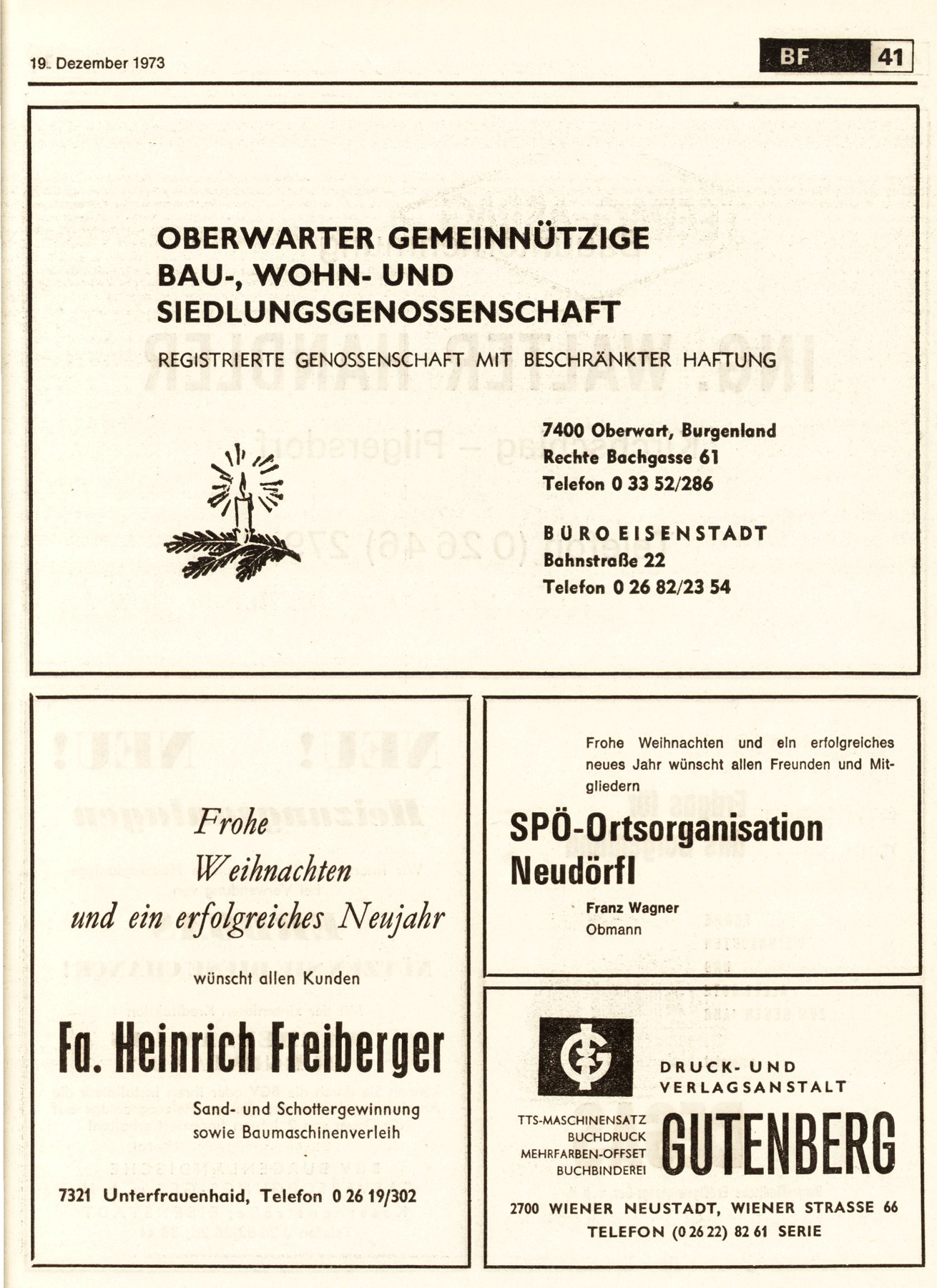 19. Dezember 1973

BF 41

OBERWARTER GEMEINNÜTZIGE BAU-, WOHN- UND SIEDLUNGSGENOSSENSCHAFT

REGISTRIERTE GENOSSENSCHAFT MIT BESCHRÄNKTER HAFTUNG

7400 Oberwart, Burgenland
Rechte Bachgasse 61
Telefon 0 33 52/286

BÜRO EISENSTADT
Bahnstraße 22
Telefon 0 26 82/23 54

Frohe Weihnachten und ein erfolgreiches Neujahr

wünscht allen Kunden

Fa. Heinrich Freiberger

Sand- und Schottergewinnung sowie Baumaschinenverleih

7321 Unterfrauenhaid, Telefon 0 26 19/302

Frohe Weihnachten und ein erfolgreiches neues Jahr wünscht allen Freunden und Mitgliedern

SPÖ-Ortsorganisation Neudörfl

Franz Wagner
Obmann

DRUCK- UND VERLAGSANSTALT

TTS-MASCHINENSATZ
BUCHDRUCK
MEHRFARBEN-OFFSET
BUCHBINDEREI

GUTENBERG

2700 WIENER NEUSTADT, WIENER STRASSE 66
TELEFON (0 26 22) 82 61 SERIE